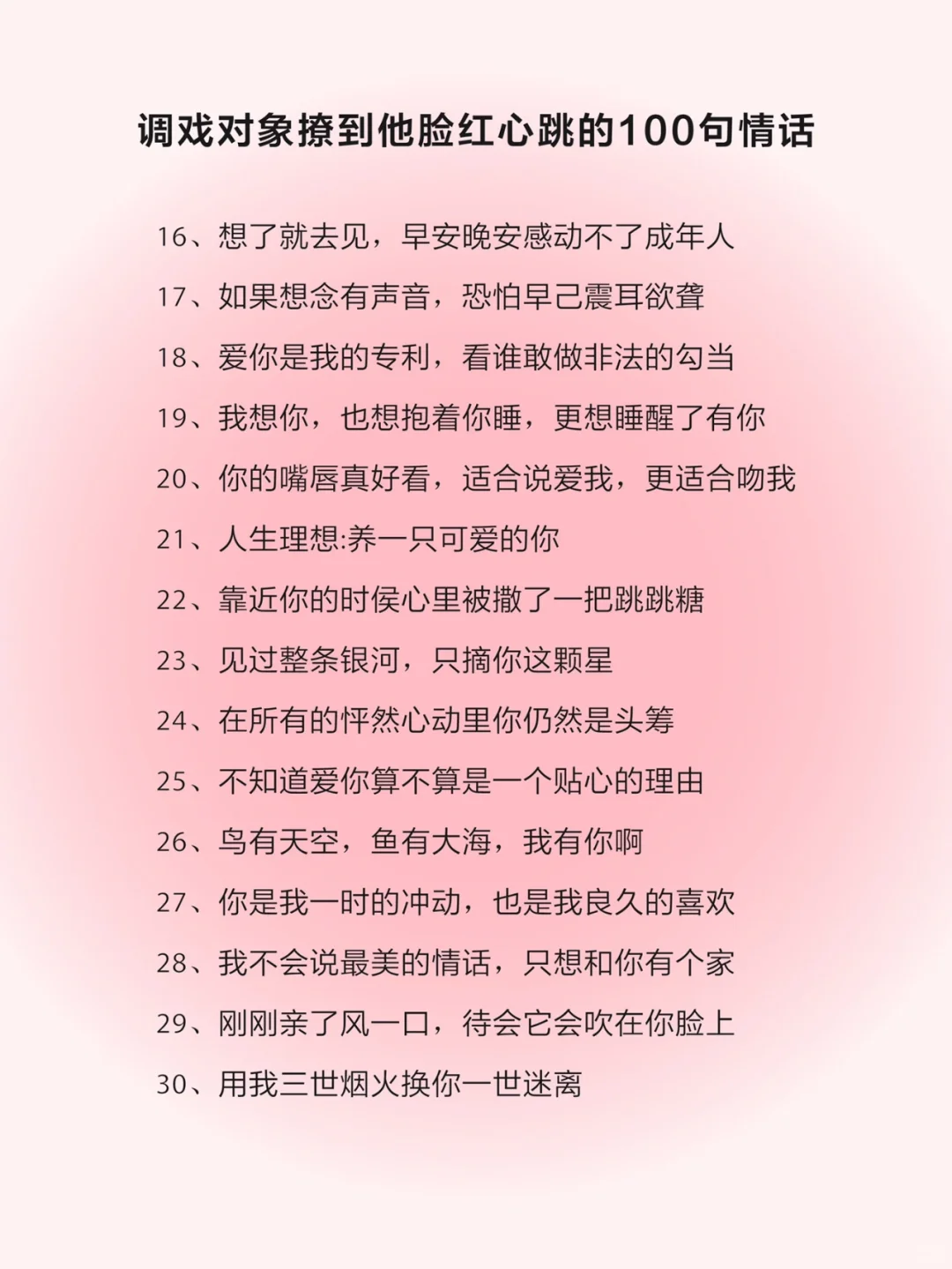 调戏对象撩到他脸红心跳的100句情话

16、想了就去见，早安晚安感动不了成年人

17、如果想念有声音，恐怕早己震耳欲聋

18、爱你是我的专利，看谁敢做非法的勾当

19、我想你，也想抱着你睡，更想睡醒了有你

20、你的嘴唇真好看，适合说爱我，更适合吻我

21、人生理想:养一只可爱的你

22、靠近你的时侯心里被撒了一把跳跳糖

23、见过整条银河，只摘你这颗星

24、在所有的怦然心动里你仍然是头筹

25、不知道爱你算不算是一个贴心的理由

26、鸟有天空，鱼有大海，我有你啊

27、你是我一时的冲动，也是我良久的喜欢

28、我不会说最美的情话，只想和你有个家

29、刚刚亲了风一口，待会它会吹在你脸上

30、用我三世烟火换你一世迷离